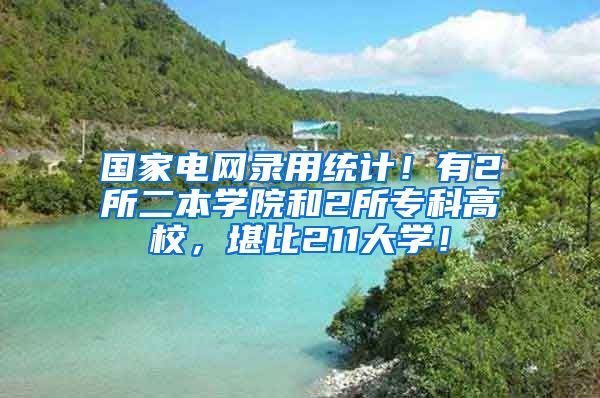 国家电网录用统计！有2所二本学院和2所专科高校，堪比211大学！